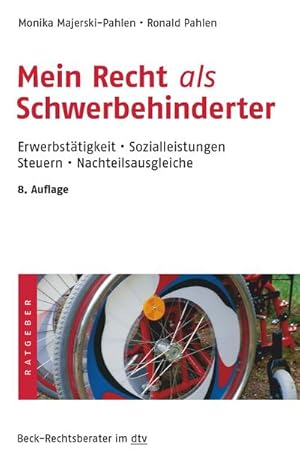 Monika Majerski-Pahlen · Ronald Pahlen

Mein Recht als Schwerbehinderter

Erwerbstätigkeit · Sozialleistungen
Steuern · Nachteilsausgleiche

8. Auflage

RATGEBER

Beck-Rechtsberater im dtv